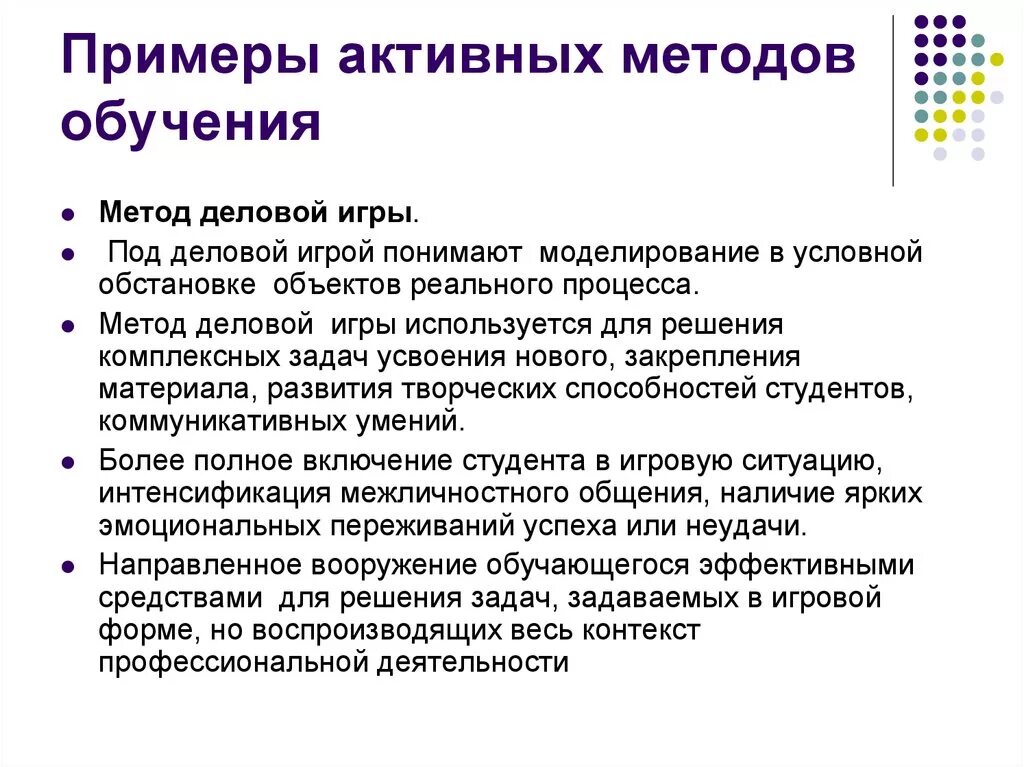 Примеры активных методов обучения

- Метод деловой игры.
- Под деловой игрой понимают моделирование в условной обстановке объектов реального процесса.
- Метод деловой игры используется для решения комплексных задач усвоения нового, закрепления материала, развития творческих способностей студентов, коммуникативных умений.
- Более полное включение студента в игровую ситуацию, интенсификация межличностного общения, наличие ярких эмоциональных переживаний успеха или неудачи.
- Направленное вооружение обучающегося эффективными средствами для решения задач, задаваемых в игровой форме, но воспроизводящих весь контекст профессиональной деятельности